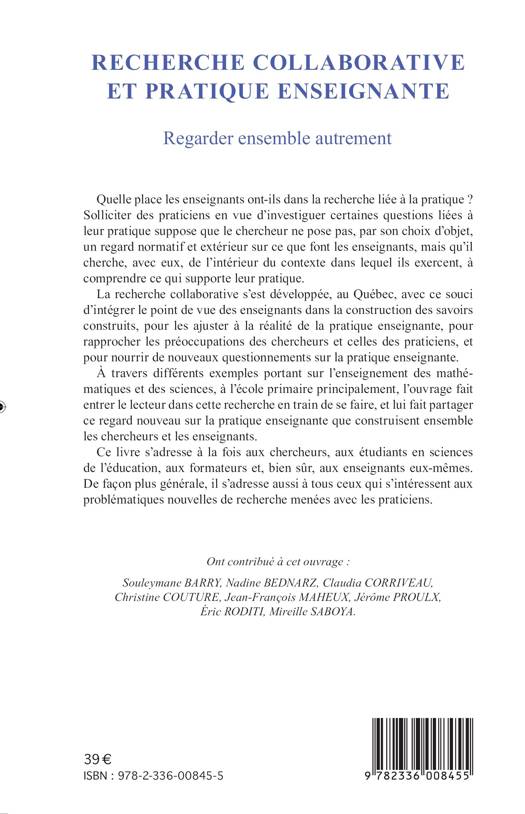 RECHERCHE COLLABORATIVE
ET PRATIQUE ENSEIGNANTE

Regarder ensemble autrement

Quelle place les enseignants ont-ils dans la recherche liée à la pratique ? Solliciter des praticiens en vue d'investiguer certaines questions liées à leur pratique suppose que le chercheur ne pose pas, par son choix d'objet, un regard normatif et extérieur sur ce que font les enseignants, mais qu'il cherche, avec eux, de l'intérieur du contexte dans lequel ils exercent, à comprendre ce qui supporte leur pratique.

La recherche collaborative s'est développée, au Québec, avec ce souci d'intégrer le point de vue des enseignants dans la construction des savoirs construits, pour les ajuster à la réalité de la pratique enseignante, pour rapprocher les préoccupations des chercheurs et celles des praticiens, et pour nourrir de nouveaux questionnements sur la pratique enseignante.

À travers différents exemples portant sur l'enseignement des mathématiques et des sciences, à l'école primaire principalement, l'ouvrage fait entrer le lecteur dans cette recherche en train de se faire, et lui fait partager ce regard nouveau sur la pratique enseignante que construisent ensemble les chercheurs et les enseignants.

Ce livre s'adresse à la fois aux chercheurs, aux étudiants en sciences de l'éducation, aux formateurs et, bien sûr, aux enseignants eux-mêmes. De façon plus générale, il s'adresse aussi à tous ceux qui s'intéressent aux problématiques nouvelles de recherche menées avec les praticiens.

Ont contribué à cet ouvrage :

Souleymane BARRY, Nadine BEDNARZ, Claudia CORRIVEAU, Christine COUTURE, Jean-François MAHEUX, Jérôme PROULX, Éric RODITI, Mireille SABOYA.

39 €
ISBN : 978-2-336-00845-5

9 782336 008455